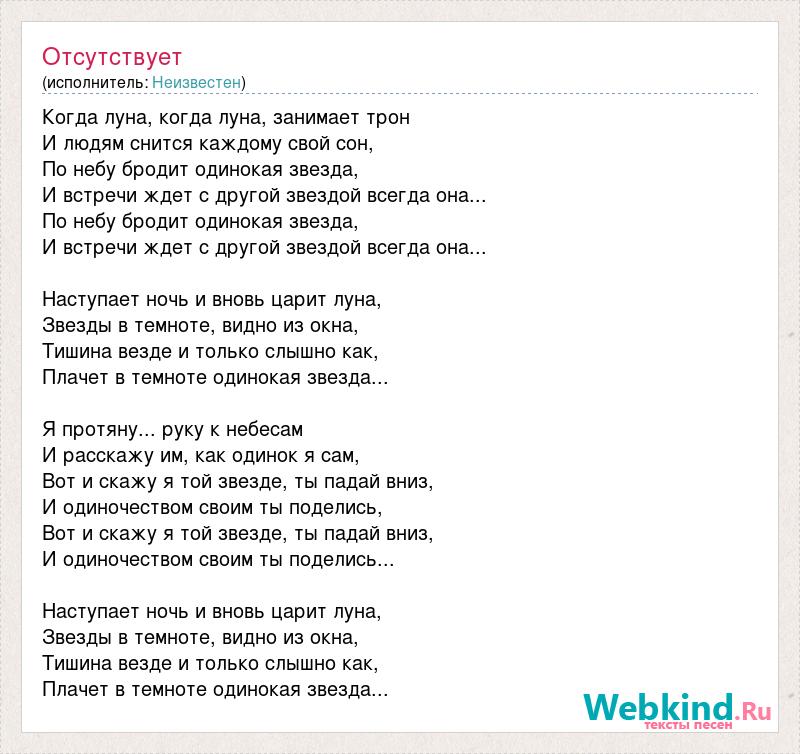 Отсутствует
(исполнитель: Неизвестен)

Когда луна, когда луна, занимает трон
И людям снится каждому свой сон,
По небу бродит одинокая звезда,
И встречи ждет с другой звездой всегда она...
По небу бродит одинокая звезда,
И встречи ждет с другой звездой всегда она...

Наступает ночь и вновь царит луна,
Звезды в темноте, видно из окна,
Тишина везде и только слышно как,
Плачет в темноте одинокая звезда...

Я протяну... руку к небесам
И расскажу им, как одинок я сам,
Вот и скажу я той звезде, ты падай вниз,
И одиночеством своим ты поделись,
Вот и скажу я той звезде, ты падай вниз,
И одиночеством своим ты поделись...

Наступает ночь и вновь царит луна,
Звезды в темноте, видно из окна,
Тишина везде и только слышно как,
Плачет в темноте одинокая звезда...

Webkind.Ru
тексты песен